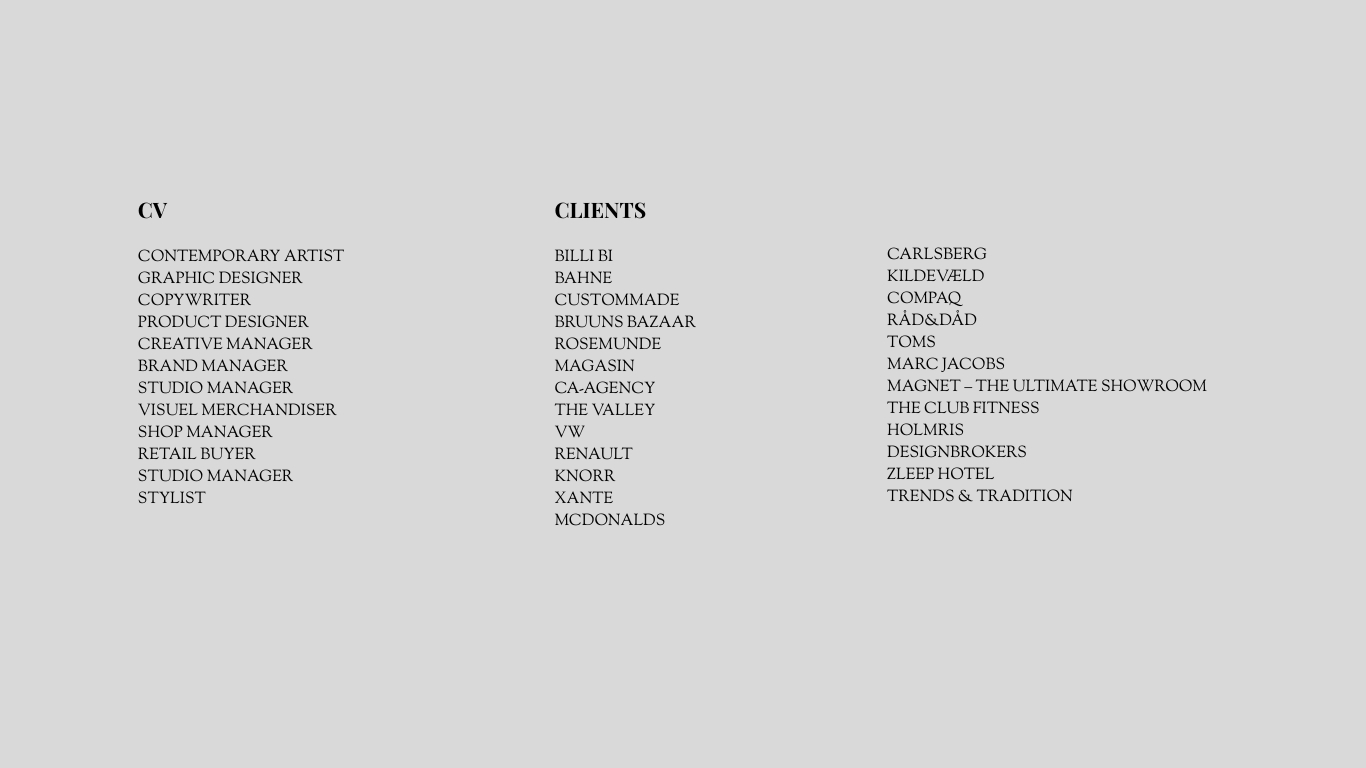 CV

CONTEMPORARY ARTIST
GRAPHIC DESIGNER
COPYWRITER
PRODUCT DESIGNER
CREATIVE MANAGER
BRAND MANAGER
STUDIO MANAGER
VISUEL MERCHANDISER
SHOP MANAGER
RETAIL BUYER
STUDIO MANAGER
STYLIST

CLIENTS

BILLI BI
BAHNE
CUSTOMMADE
BRUUNS BAZAAR
ROSEMUNDE
MAGASIN
CA-AGENCY
THE VALLEY
VW
RENAULT
KNORR
XANTE
MCDONALDS

CARLSBERG
KILDEVÆLD
COMPAQ
RÅD&DÅD
TOMS
MARC JACOBS
MAGNET – THE ULTIMATE SHOWROOM
THE CLUB FITNESS
HOLMRIS
DESIGNBROKERS
ZLEEP HOTEL
TRENDS & TRADITION